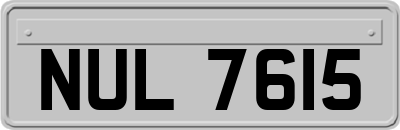 NUL 7615